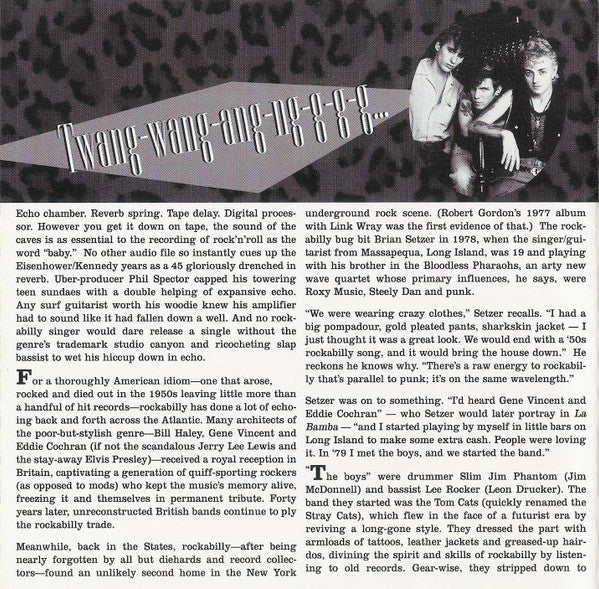 Twang-wang-ang-ng-g-g-g...

Echo chamber. Reverb spring. Tape delay. Digital processor. However you get it down on tape, the sound of the caves is as essential to the recording of rock'n'roll as the word "baby." No other audio file so instantly cues up the Eisenhower/Kennedy years as a 45 gloriously drenched in reverb. Uber-producer Phil Spector capped his towering teen sundaes with a double helping of expansive echo. Any surf guitarist worth his woodie knew his amplifier had to sound like it had fallen down a well. And no rockabilly singer would dare release a single without the genre's trademark studio canyon and ricocheting slap bassist to wet his hiccup down in echo.

For a thoroughly American idiom—one that arose, rocked and died out in the 1950s leaving little more than a handful of hit records—rockabilly has done a lot of echoing back and forth across the Atlantic. Many architects of the poor-but-stylish genre—Bill Haley, Gene Vincent and Eddie Cochran (if not the scandalous Jerry Lee Lewis and the stay-away Elvis Presley)—received a royal reception in Britain, captivating a generation of quiff-sporting rockers (as opposed to mods) who kept the music's memory alive, freezing it and themselves in permanent tribute. Forty years later, unreconstructed British bands continue to ply the rockabilly trade.

Meanwhile, back in the States, rockabilly—after being nearly forgotten by all but diehards and record collectors—found an unlikely second home in the New York underground rock scene. (Robert Gordon's 1977 album with Link Wray was the first evidence of that.) The rockabilly bug bit Brian Setzer in 1978, when the singer/guitarist from Massapequa, Long Island, was 19 and playing with his brother in the Bloodless Pharaohs, an arty new wave quartet whose primary influences, he says, were Roxy Music, Steely Dan and punk.

"We were wearing crazy clothes," Setzer recalls. "I had a big pompadour, gold pleated pants, sharkskin jacket — I just thought it was a great look. We would end with a '50s rockabilly song, and it would bring the house down." He reckons he knows why. "There's a raw energy to rockabilly that's parallel to punk; it's on the same wavelength."

Setzer was on to something. "I'd heard Gene Vincent and Eddie Cochran" — who Setzer would later portray in La Bamba — "and I started playing by myself in little bars on Long Island to make some extra cash. People were loving it. In '79 I met the boys, and we started the band."

"The boys" were drummer Slim Jim Phantom (Jim McDonnell) and bassist Lee Rocker (Leon Drucker). The band they started was the Tom Cats (quickly renamed the Stray Cats), which flew in the face of a futurist era by reviving a long-gone style. They dressed the part with armloads of tattoos, leather jackets and greased-up hairdos, divining the spirit and skills of rockabilly by listening to old records. Gear-wise, they stripped down to